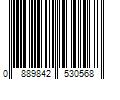 0 889842 530568